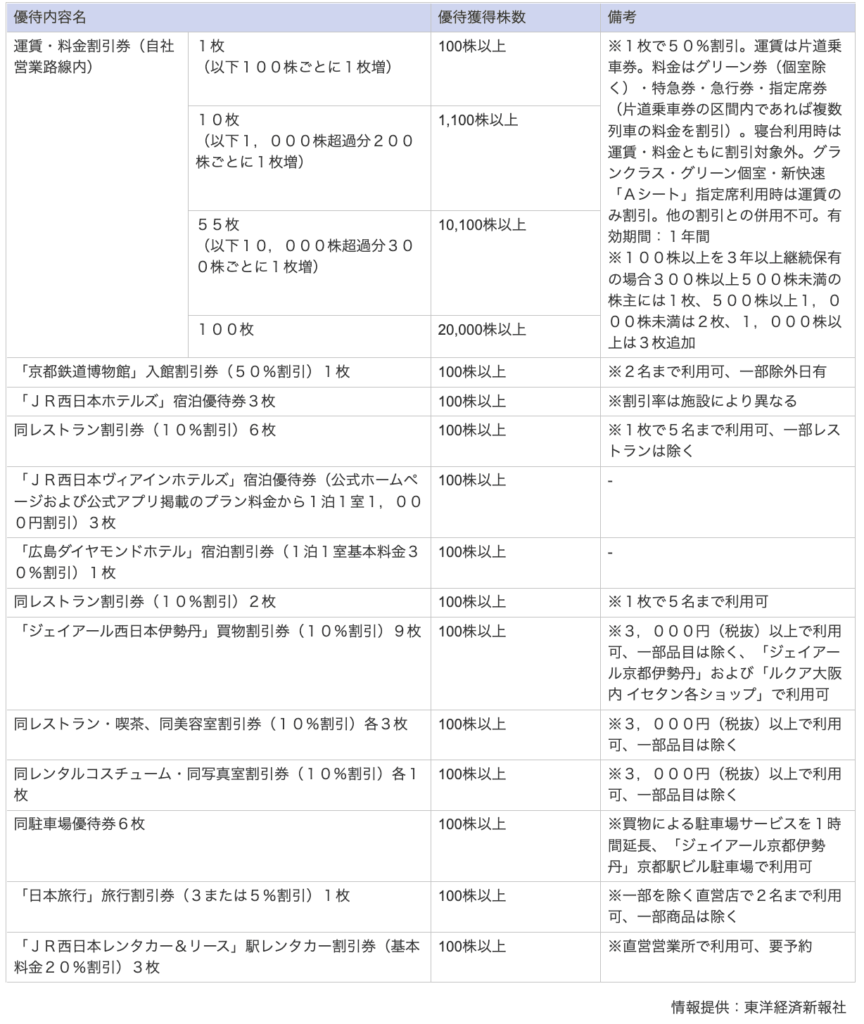 | 優待内容名 | | 優待獲得株数 | 備考 |
|---|---|---|---|
| 運賃・料金割引券（自社営業路線内） | １枚（以下１００株ごとに１枚増） | 100株以上 | ※１枚で５０％割引。運賃は片道乗車券。料金はグリーン券（個室除く）・特急券・急行券・指定席券（片道乗車券の区間内であれば複数列車の料金を割引）。寝台利用時は運賃・料金ともに割引対象外。グランクラス・グリーン個室・新快速「Ａシート」指定席利用時は運賃のみ割引。他の割引との併用不可。有効期間：１年間 ※１００株以上を３年以上継続保有の場合３００株以上５００株未満の株主には１枚、５００株以上１，０００株未満は２枚、１，０００株以上は３枚追加 |
| | １０枚（以下１，０００株超過分２００株ごとに１枚増） | 1,100株以上 | |
| | ５５枚（以下１０，０００株超過分３００株ごとに１枚増） | 10,100株以上 | |
| | １００枚 | 20,000株以上 | |
| 「京都鉄道博物館」入館割引券（５０％割引）１枚 | | 100株以上 | ※２名まで利用可、一部除外日有 |
| 「ＪＲ西日本ホテルズ」宿泊優待券３枚 | | 100株以上 | ※割引率は施設により異なる |
| 同レストラン割引券（１０％割引）６枚 | | 100株以上 | ※１枚で５名まで利用可、一部レストランは除く |
| 「ＪＲ西日本ヴィアインホテルズ」宿泊優待券（公式ホームページおよび公式アプリ掲載のプラン料金から１泊１室１，０００円割引）３枚 | | 100株以上 | - |
| 「広島ダイヤモンドホテル」宿泊割引券（１泊１室基本料金３０％割引）１枚 | | 100株以上 | - |
| 同レストラン割引券（１０％割引）２枚 | | 100株以上 | ※１枚で５名まで利用可 |
| 「ジェイアール西日本伊勢丹」買物割引券（１０％割引）９枚 | | 100株以上 | ※３，０００円（税抜）以上で利用可、一部品目は除く、「ジェイアール京都伊勢丹」および「ルクア大阪内 イセタン各ショップ」で利用可 |
| 同レストラン・喫茶、同美容室割引券（１０％割引）各３枚 | | 100株以上 | ※３，０００円（税抜）以上で利用可、一部品目は除く |
| 同レンタルコスチューム・同写真室割引券（１０％割引）各１枚 | | 100株以上 | ※３，０００円（税抜）以上で利用可、一部品目は除く |
| 同駐車場優待券６枚 | | 100株以上 | ※買物による駐車場サービスを１時間延長、「ジェイアール京都伊勢丹」京都駅ビル駐車場で利用可 |
| 「日本旅行」旅行割引券（３または５％割引）１枚 | | 100株以上 | ※一部を除く直営店で２名まで利用可、一部商品は除く |
| 「ＪＲ西日本レンタカー＆リース」駅レンタカー割引券（基本料金２０％割引）３枚 | | 100株以上 | ※直営営業所で利用可、要予約 |

情報提供：東洋経済新報社